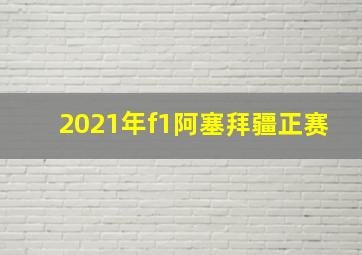 2021年f1阿塞拜疆正赛